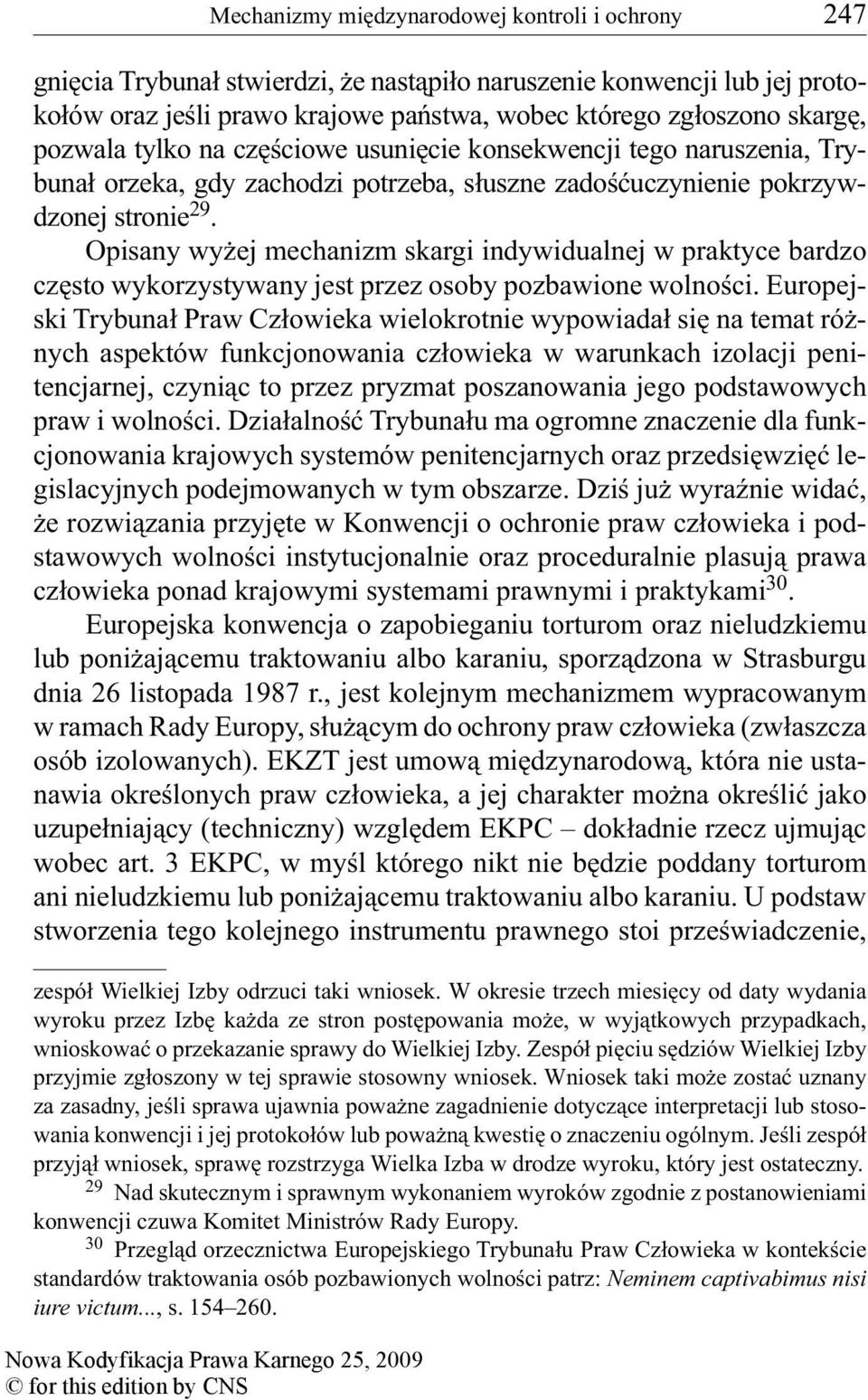 Mechanizmy międzynarodowej kontroli i ochrony 247

gnięcia Trybunał stwierdzi, że nastąpiło naruszenie konwencji lub jej protokołów oraz jeśli prawo krajowe państwa, wobec którego zgłoszono skargę, pozwala tylko na częściowe usunięcie konsekwencji tego naruszenia, Trybunał orzeka, gdy zachodzi potrzeba, słuszne zadośćuczynienie pokrzywdzonej stronie$^{29}$.

Opisany wyżej mechanizm skargi indywidualnej w praktyce bardzo często wykorzystywany jest przez osoby pozbawione wolności. Europejski Trybunał Praw Człowieka wielokrotnie wypowiadał się na temat różnych aspektów funkcjonowania człowieka w warunkach izolacji penitencjarnej, czyniąc to przez pryzmat poszanowania jego podstawowych praw i wolności. Działalność Trybunału ma ogromne znaczenie dla funkcjonowania krajowych systemów penitencjarnych oraz przedsięwzięć legislacyjnych podejmowanych w tym obszarze. Dziś już wyraźnie widać, że rozwiązania przyjęte w Konwencji o ochronie praw człowieka i podstawowych wolności instytucjonalnie oraz proceduralnie plasują prawa człowieka ponad krajowymi systemami prawnymi i praktykami$^{30}$.

Europejska konwencja o zapobieganiu torturom oraz nieludzkiemu lub poniżającemu traktowaniu albo karaniu, sporządzona w Strasburgu dnia 26 listopada 1987 r., jest kolejnym mechanizmem wypracowanym w ramach Rady Europy, służącym do ochrony praw człowieka (zwłaszcza osób izolowanych). EKZT jest umową międzynarodową, która nie ustanawia określonych praw człowieka, a jej charakter można określić jako uzupełniający (techniczny) względem EKPC – dokładnie rzecz ujmując wobec art. 3 EKPC, w myśl którego nikt nie będzie poddany torturom ani nieludzkiemu lub poniżającemu traktowaniu albo karaniu. U podstaw stworzenia tego kolejnego instrumentu prawnego stoi przeświadczenie,

zespół Wielkiej Izby odrzuci taki wniosek. W okresie trzech miesięcy od daty wydania wyroku przez Izbę każda ze stron postępowania może, w wyjątkowych przypadkach, wnioskować o przekazanie sprawy do Wielkiej Izby. Zespół pięciu sędziów Wielkiej Izby przyjmie zgłoszony w tej sprawie stosowny wniosek. Wniosek taki może zostać uznany za zasadny, jeśli sprawa ujawnia poważne zagadnienie dotyczące interpretacji lub stosowania konwencji i jej protokołów lub poważną kwestię o znaczeniu ogólnym. Jeśli zespół przyjął wniosek, sprawę rozstrzyga Wielka Izba w drodze wyroku, który jest ostateczny.

$^{29}$ Nad skutecznym i sprawnym wykonaniem wyroków zgodnie z postanowieniami konwencji czuwa Komitet Ministrów Rady Europy.

$^{30}$ Przegląd orzecznictwa Europejskiego Trybunału Praw Człowieka w kontekście standardów traktowania osób pozbawionych wolności patrz: Neminem captivabimus nisi iure victum..., s. 154–260.

Nowa Kodyfikacja Prawa Karnego 25, 2009
© for this edition by CNS